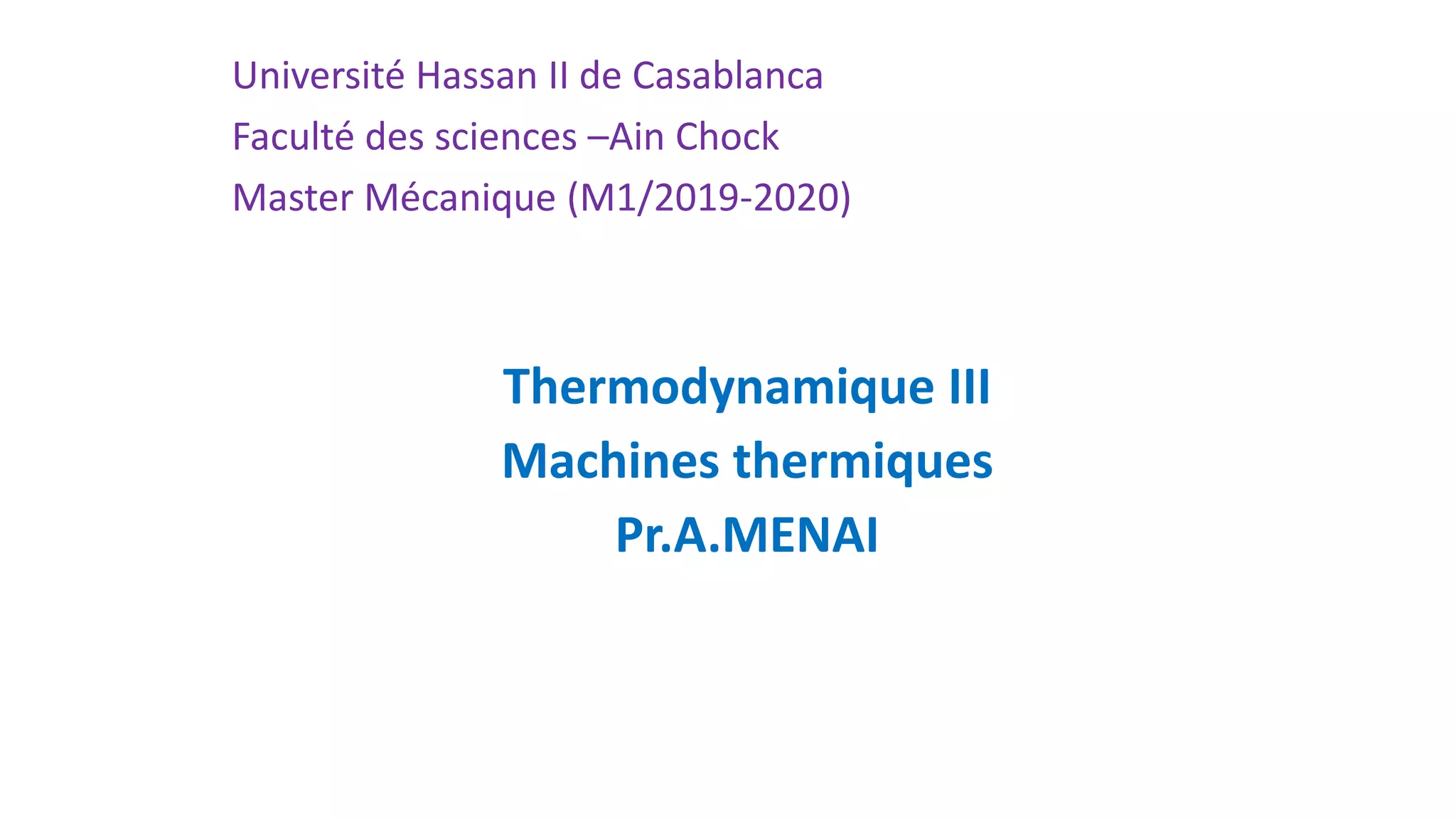 Université Hassan II de Casablanca
Faculté des sciences –Ain Chock
Master Mécanique (M1/2019-2020)

Thermodynamique III
Machines thermiques
Pr.A.MENAI